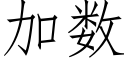 加数